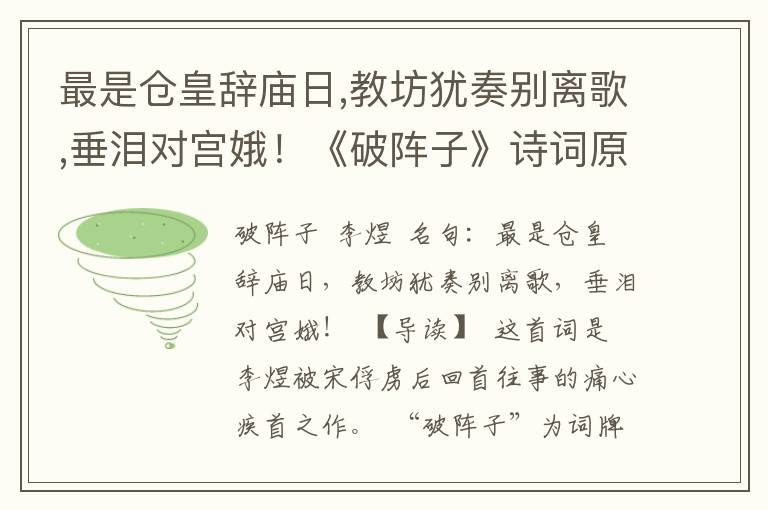 最是仓皇辞庙日,教坊犹奏别离歌,垂泪对宫娥！《破阵子》诗词原

破阵子 李煜 名句：最是仓皇辞庙日，教坊犹奏别离歌，垂泪对宫娥！ 【导读】 这首词是李煜被宋俘虏后回首往事的痛心疾首之作。 “破阵子”为词牌